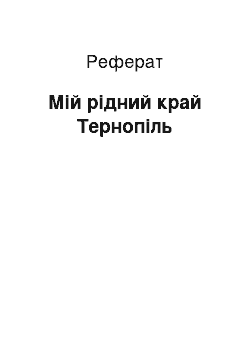 Реферат

Мій рідний край Тернопіль